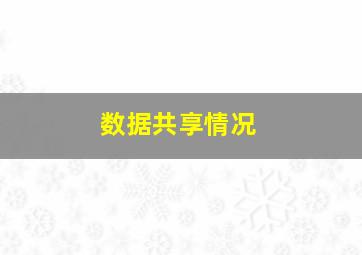 数据共享情况